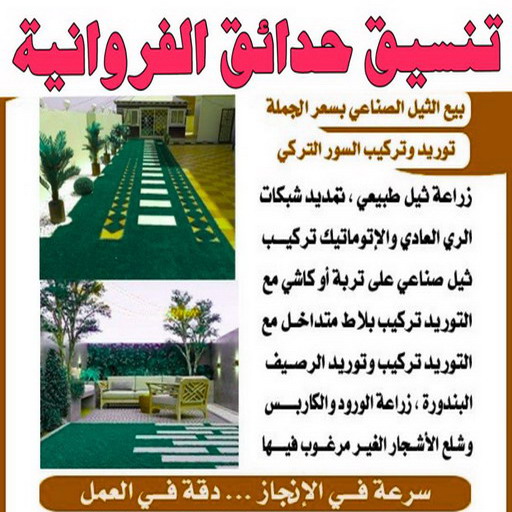 تنسيق حدائق الفروانية

بيع الثيل الصناعي بسعر الجملة

توريد وتركيب السور التركي

زراعة ثيل طبيعي ، تمديد شبكات الري العادي والإتوماتيك تركيب ثيل صناعي على تربة أو كاشي مع التوريد تركيب بلاط متداخل مع التوريد تركيب وتوريد الرصيف البندورة ، زراعة الورود والكاربس وشلع الأشجار الغير مرغوب فيها

سرعة في الإنجاز ... دقة في العمل